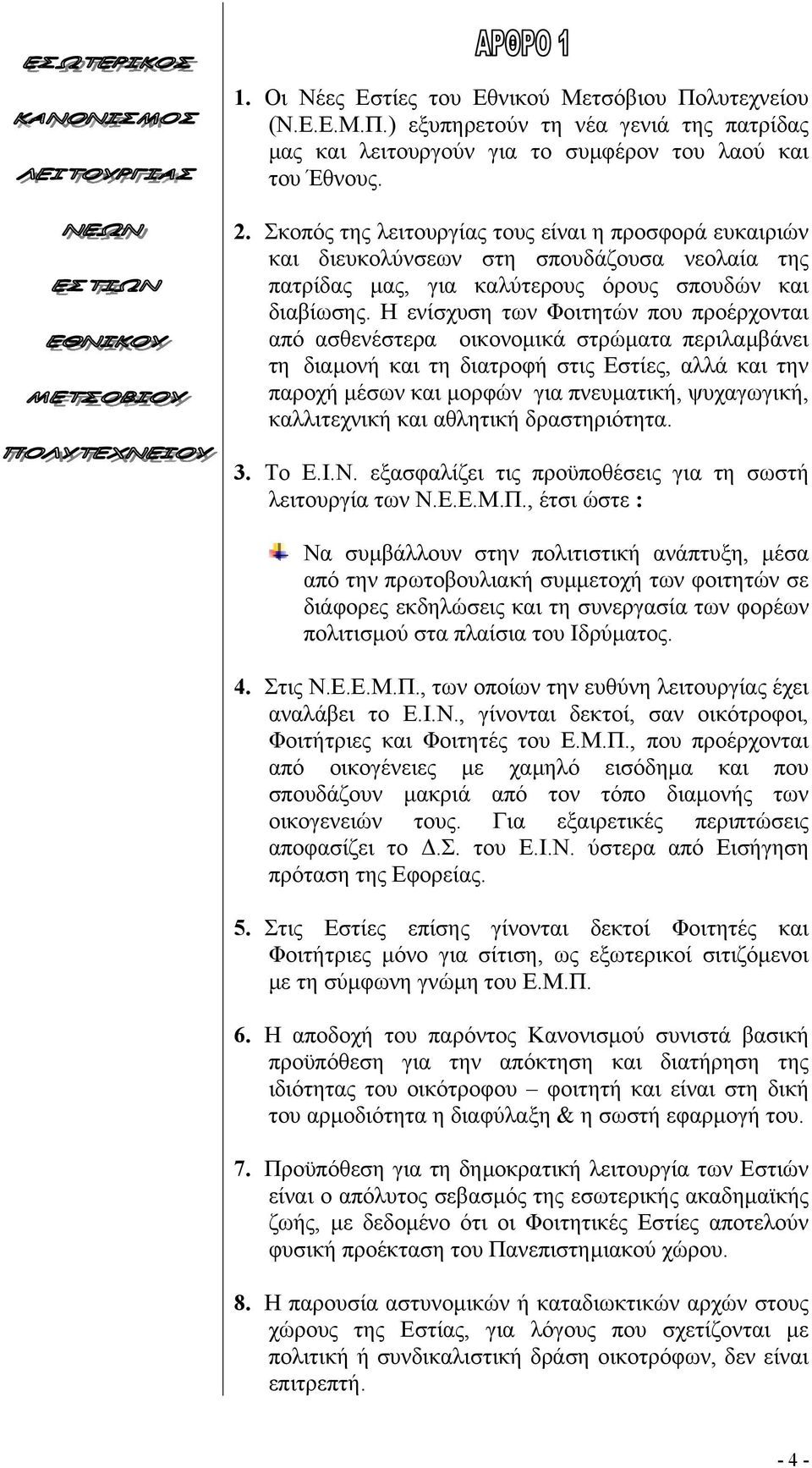 ΕΣΩΤΕΡΙΚΟΣ

ΚΑΝΟΝΙΣΜΟΣ

ΛΕΙΤΟΥΡΓΙΑΣ

ΝΕΩΝ

ΕΣΤΙΩΝ

ΕΘΝΙΚΟΥ

ΜΕΤΣΟΒΙΟΥ

ΠΟΛΥΤΕΧΝΕΙΟΥ

ΑΡΘΡΟ 1

1. Οι Νέες Εστίες του Εθνικού Μετσόβιου Πολυτεχνείου (Ν.Ε.Ε.Μ.Π.) εξυπηρετούν τη νέα γενιά της πατρίδας μας και λειτουργούν για το συμφέρον του λαού και του Έθνους.

2. Σκοπός της λειτουργίας τους είναι η προσφορά ευκαιριών και διευκολύνσεων στη σπουδάζουσα νεολαία της πατρίδας μας, για καλύτερους όρους σπουδών και διαβίωσης. Η ενίσχυση των Φοιτητών που προέρχονται από ασθενέστερα οικονομικά στρώματα περιλαμβάνει τη διαμονή και τη διατροφή στις Εστίες, αλλά και την παροχή μέσων και μορφών για πνευματική, ψυχαγωγική, καλλιτεχνική και αθλητική δραστηριότητα.

3. Το Ε.Ι.Ν. εξασφαλίζει τις προϋποθέσεις για τη σωστή λειτουργία των Ν.Ε.Ε.Μ.Π., έτσι ώστε :

Να συμβάλλουν στην πολιτιστική ανάπτυξη, μέσα από την πρωτοβουλιακή συμμετοχή των φοιτητών σε διάφορες εκδηλώσεις και τη συνεργασία των φορέων πολιτισμού στα πλαίσια του Ιδρύματος.

4. Στις Ν.Ε.Ε.Μ.Π., των οποίων την ευθύνη λειτουργίας έχει αναλάβει το Ε.Ι.Ν., γίνονται δεκτοί, σαν οικότροφοι, Φοιτήτριες και Φοιτητές του Ε.Μ.Π., που προέρχονται από οικογένειες με χαμηλό εισόδημα και που σπουδάζουν μακριά από τον τόπο διαμονής των οικογενειών τους. Για εξαιρετικές περιπτώσεις αποφασίζει το Δ.Σ. του Ε.Ι.Ν. ύστερα από Εισήγηση πρόταση της Εφορείας.

5. Στις Εστίες επίσης γίνονται δεκτοί Φοιτητές και Φοιτήτριες μόνο για σίτιση, ως εξωτερικοί σιτιζόμενοι με τη σύμφωνη γνώμη του Ε.Μ.Π.

6. Η αποδοχή του παρόντος Κανονισμού συνιστά βασική προϋπόθεση για την απόκτηση και διατήρηση της ιδιότητας του οικότροφου – φοιτητή και είναι στη δική του αρμοδιότητα η διαφύλαξη & η σωστή εφαρμογή του.

7. Προϋπόθεση για τη δημοκρατική λειτουργία των Εστιών είναι ο απόλυτος σεβασμός της εσωτερικής ακαδημαϊκής ζωής, με δεδομένο ότι οι Φοιτητικές Εστίες αποτελούν φυσική προέκταση του Πανεπιστημιακού χώρου.

8. Η παρουσία αστυνομικών ή καταδιωκτικών αρχών στους χώρους της Εστίας, για λόγους που σχετίζονται με πολιτική ή συνδικαλιστική δράση οικοτρόφων, δεν είναι επιτρεπτή.

- 4 -